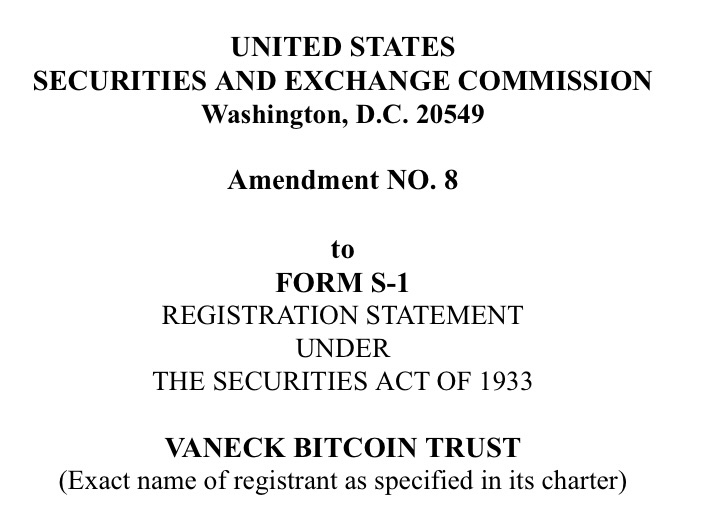 UNITED STATES
SECURITIES AND EXCHANGE COMMISSION
Washington, D.C. 20549

Amendment NO. 8

to
FORM S-1
REGISTRATION STATEMENT
UNDER
THE SECURITIES ACT OF 1933

VANECK BITCOIN TRUST
(Exact name of registrant as specified in its charter)